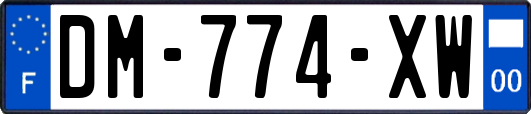 F
DM-774-XW
00